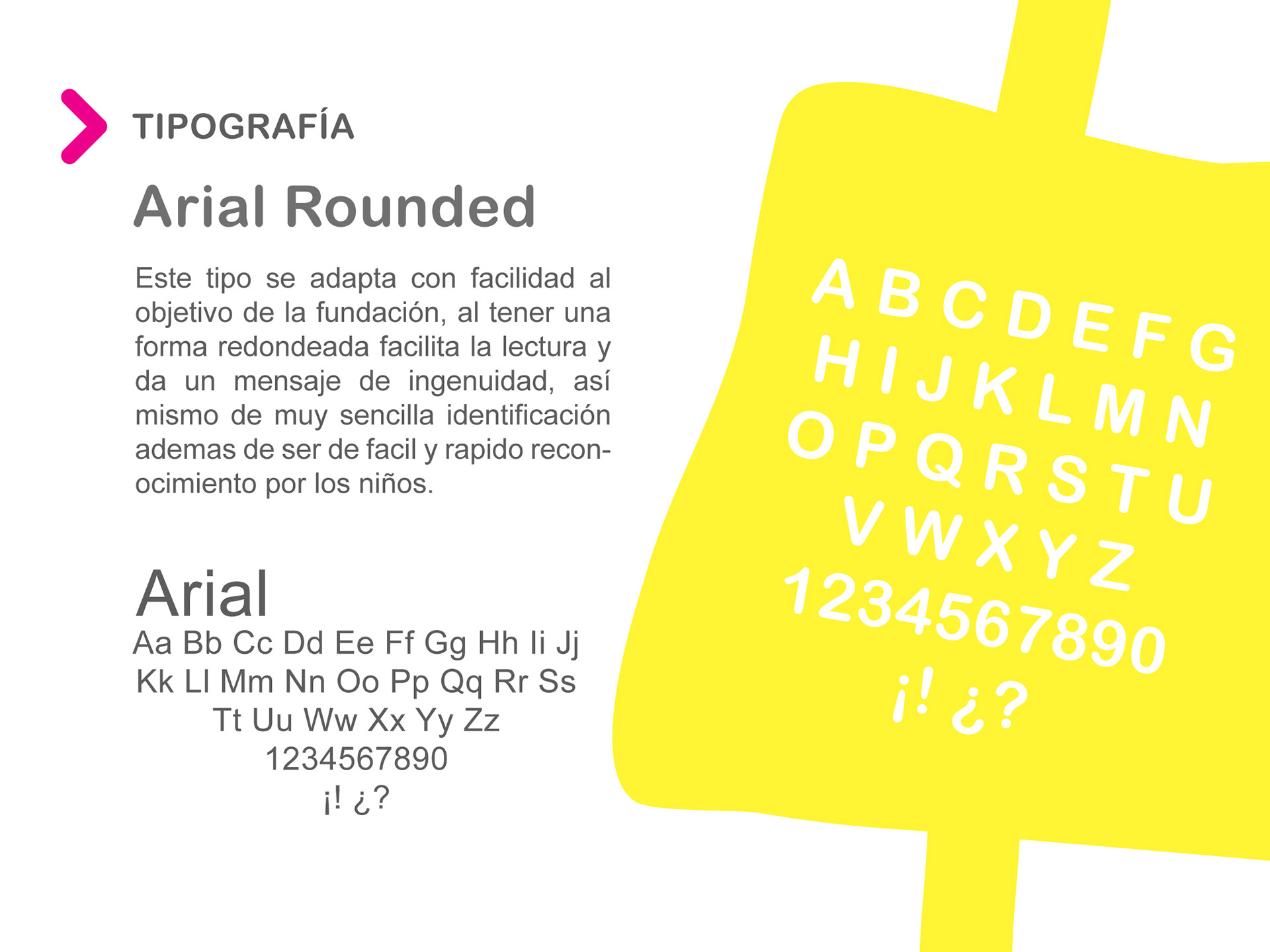 TIPOGRAFÍA

Arial Rounded

Este tipo se adapta con facilidad al objetivo de la fundación, al tener una forma redondeada facilita la lectura y da un mensaje de ingenuidad, así mismo de muy sencilla identificación ademas de ser de facil y rapido reconocimiento por los niños.

Arial
Aa Bb Cc Dd Ee Ff Gg Hh Ii Jj
Kk Ll Mm Nn Oo Pp Qq Rr Ss
Tt Uu Ww Xx Yy Zz
1234567890
¡! ¿?

A B C D E F G
H I J K L M N
O P Q R S T U
V W X Y Z
1234567890
¡! ¿?